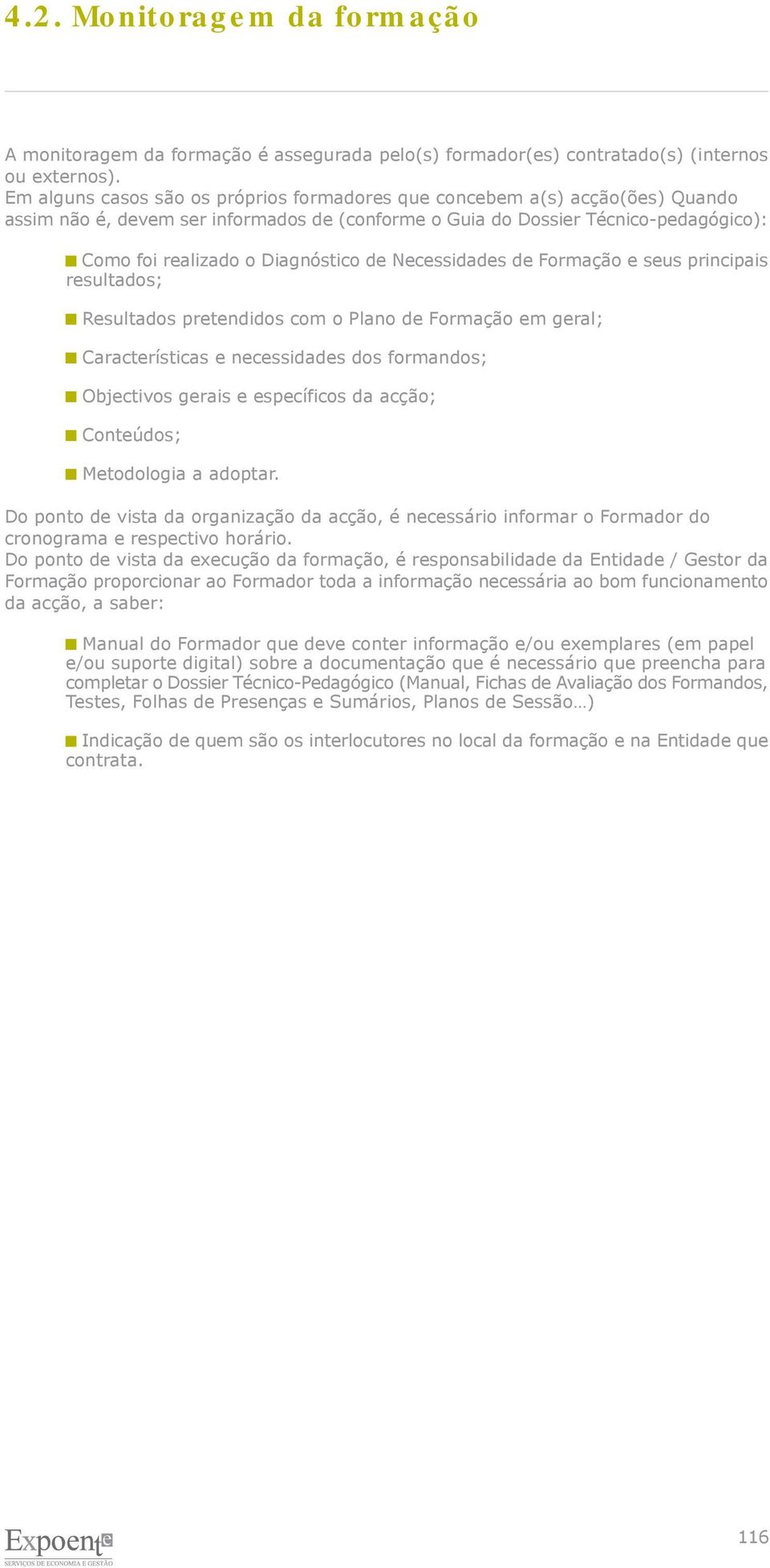 4.2. Monitoragem da formação

A monitoragem da formação é assegurada pelo(s) formador(es) contratado(s) (internos ou externos).
Em alguns casos são os próprios formadores que concebem a(s) acção(ões) Quando assim não é, devem ser informados de (conforme o Guia do Dossier Técnico-pedagógico):

Como foi realizado o Diagnóstico de Necessidades de Formação e seus principais resultados;

Resultados pretendidos com o Plano de Formação em geral;

Características e necessidades dos formandos;

Objectivos gerais e específicos da acção;

Conteúdos;

Metodologia a adoptar.

Do ponto de vista da organização da acção, é necessário informar o Formador do cronograma e respectivo horário.
Do ponto de vista da execução da formação, é responsabilidade da Entidade / Gestor da Formação proporcionar ao Formador toda a informação necessária ao bom funcionamento da acção, a saber:

Manual do Formador que deve conter informação e/ou exemplares (em papel e/ou suporte digital) sobre a documentação que é necessário que preencha para completar o Dossier Técnico-Pedagógico (Manual, Fichas de Avaliação dos Formandos, Testes, Folhas de Presenças e Sumários, Planos de Sessão…)

Indicação de quem são os interlocutores no local da formação e na Entidade que contrata.

Expoente
SERVIÇOS DE ECONOMIA E GESTÃO

116